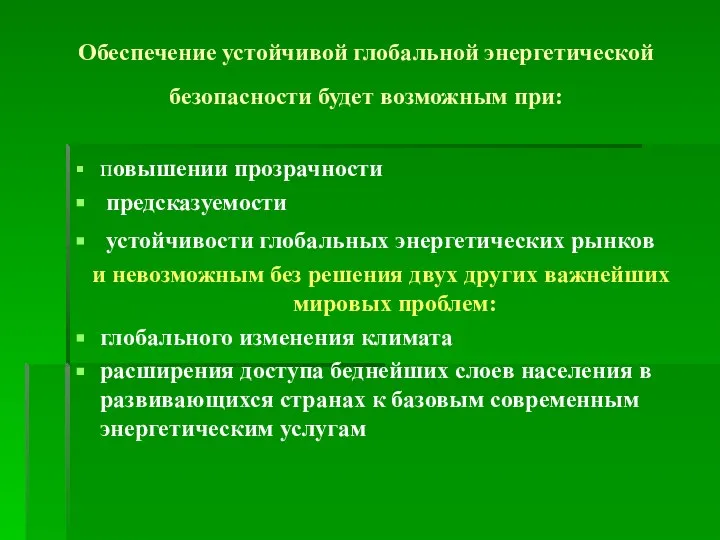 Обеспечение устойчивой глобальной энергетической безопасности будет возможным при:

▪ повышении прозрачности
▪ предсказуемости
▪ устойчивости глобальных энергетических рынков

и невозможным без решения двух других важнейших мировых проблем:

▪ глобального изменения климата
▪ расширения доступа беднейших слоев населения в развивающихся странах к базовым современным энергетическим услугам